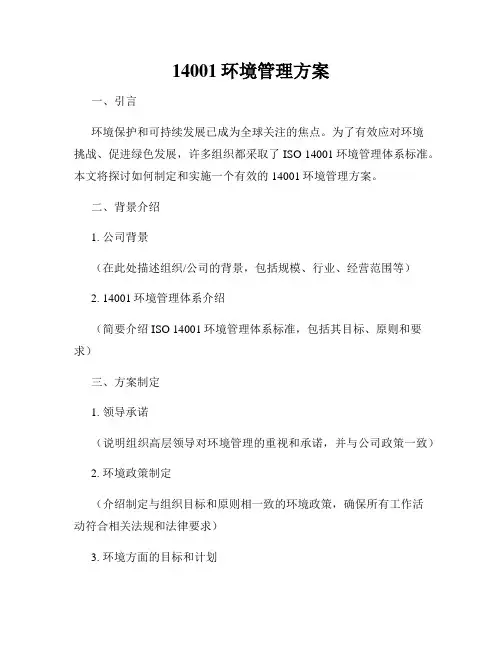 14001 环境管理方案

一、引言

环境保护和可持续发展已成为全球关注的焦点。为了有效应对环境挑战、促进绿色发展，许多组织都采取了 ISO 14001 环境管理体系标准。本文将探讨如何制定和实施一个有效的 14001 环境管理方案。

二、背景介绍

1. 公司背景

（在此处描述组织/公司的背景，包括规模、行业、经营范围等）

2. 14001 环境管理体系介绍

（简要介绍 ISO 14001 环境管理体系标准，包括其目标、原则和要求）

三、方案制定

1. 领导承诺

（说明组织高层领导对环境管理的重视和承诺，并与公司政策一致）

2. 环境政策制定

（介绍制定与组织目标和原则相一致的环境政策，确保所有工作活动符合相关法规和法律要求）

3. 环境方面的目标和计划